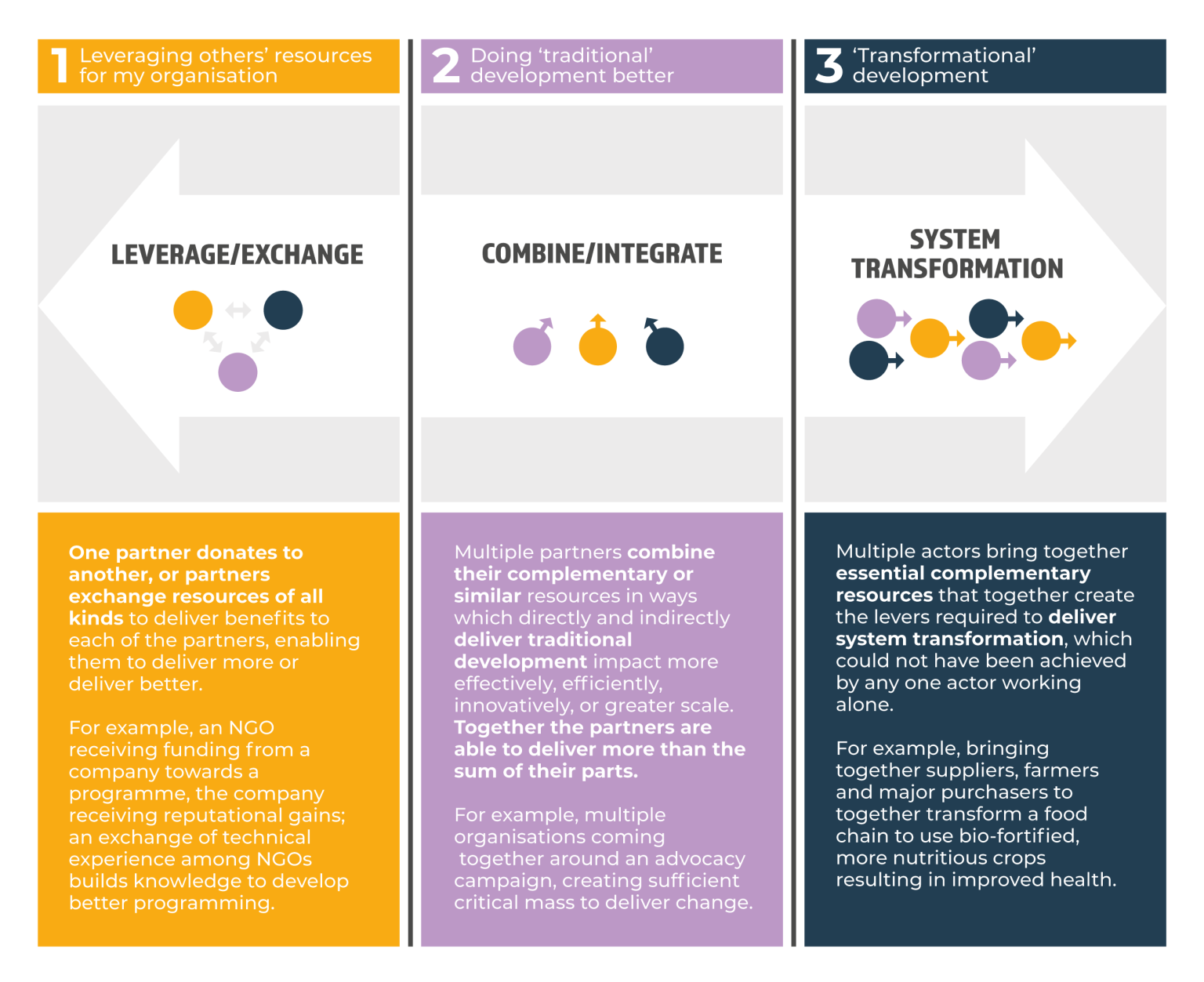 1 Leveraging others' resources for my organisation

LEVERAGE/EXCHANGE

One partner donates to another, or partners exchange resources of all kinds to deliver benefits to each of the partners, enabling them to deliver more or deliver better.

For example, an NGO receiving funding from a company towards a programme, the company receiving reputational gains; an exchange of technical experience among NGOs builds knowledge to develop better programming.

2 Doing 'traditional' development better

COMBINE/INTEGRATE

Multiple partners combine their complementary or similar resources in ways which directly and indirectly deliver traditional development impact more effectively, efficiently, innovatively, or greater scale. Together the partners are able to deliver more than the sum of their parts.

For example, multiple organisations coming together around an advocacy campaign, creating sufficient critical mass to deliver change.

3 'Transformational' development

SYSTEM TRANSFORMATION

Multiple actors bring together essential complementary resources that together create the levers required to deliver system transformation, which could not have been achieved by any one actor working alone.

For example, bringing together suppliers, farmers and major purchasers to together transform a food chain to use bio-fortified, more nutritious crops resulting in improved health.